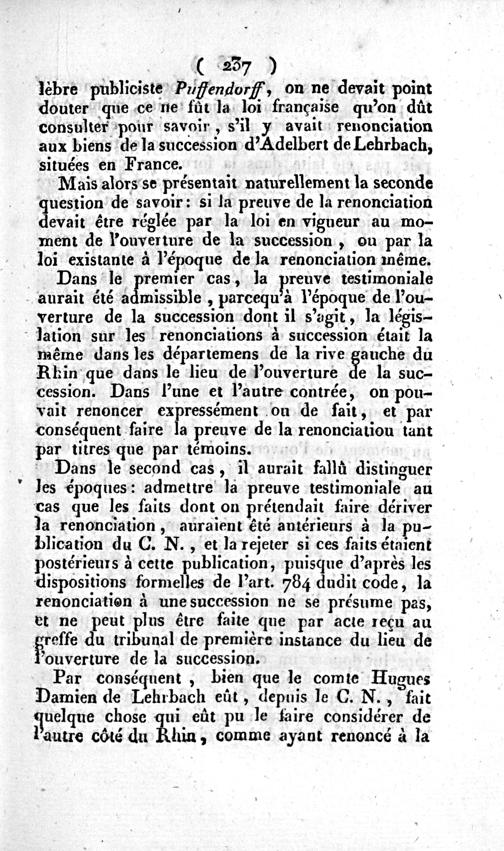 ( 237 )

lèbre publiciste Puffendorff, on ne devait point douter que ce ne fût la loi française qu'on dût consulter pour savoir, s'il y avait renonciation aux biens de la succession d'Adelbert de Lehrbach, situées en France.

Mais alors se présentait naturellement la seconde question de savoir: si la preuve de la renonciation devait être réglée par la loi en vigueur au moment de l'ouverture de la succession, ou par la loi existante à l'époque de la renonciation même.

Dans le premier cas, la preuve testimoniale aurait été admissible, parcequ'à l'époque de l'ouverture de la succession dont il s'agit, la législation sur les renonciations à succession était la même dans les départemens de la rive gauche du Rhin que dans le lieu de l'ouverture de la succession. Dans l'une et l'autre contrée, on pouvait renoncer expressément ou de fait, et par conséquent faire la preuve de la renonciatiou tant par titres que par témoins.

Dans le second cas, il aurait fallû distinguer les époques: admettre la preuve testimoniale au cas que les faits dont on prétendait faire dériver la renonciation, auraient été antérieurs à la publication du C. N., et la rejeter si ces faits étaient postérieurs à cette publication, puisque d'après les dispositions formelles de l'art. 784 dudit code, la renonciation à une succession ne se présume pas, et ne peut plus être faite que par acte reçu au greffe du tribunal de première instance du lieu de l'ouverture de la succession.

Par conséquent, bien que le comte Hugues Damien de Lehrbach eût, depuis le C. N., fait quelque chose qui eût pu le faire considérer de l'autre côté du Rhin, comme ayant renoncé à la